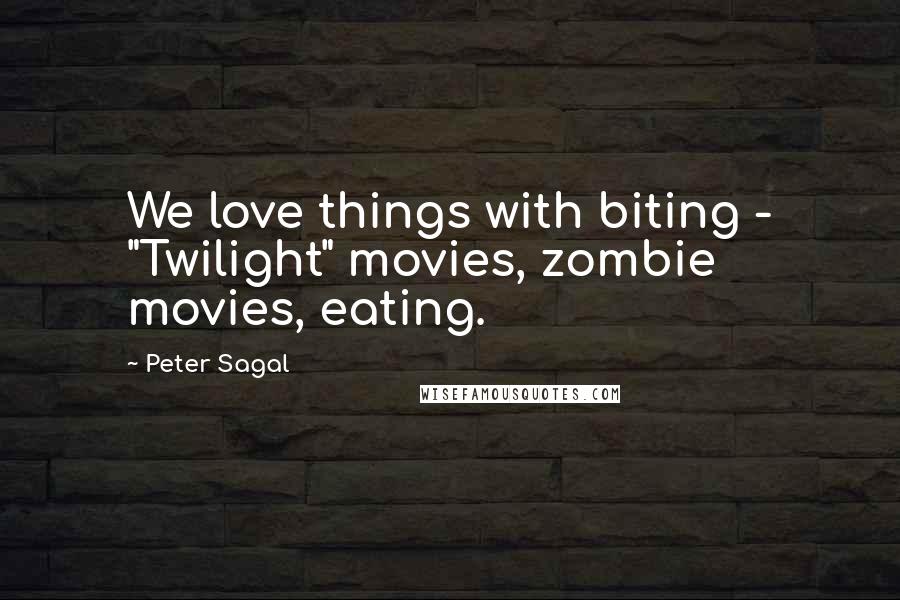 We love things with biting - "Twilight" movies, zombie movies, eating.

~ Peter Sagal

WISEFAMOUSQUOTES.COM